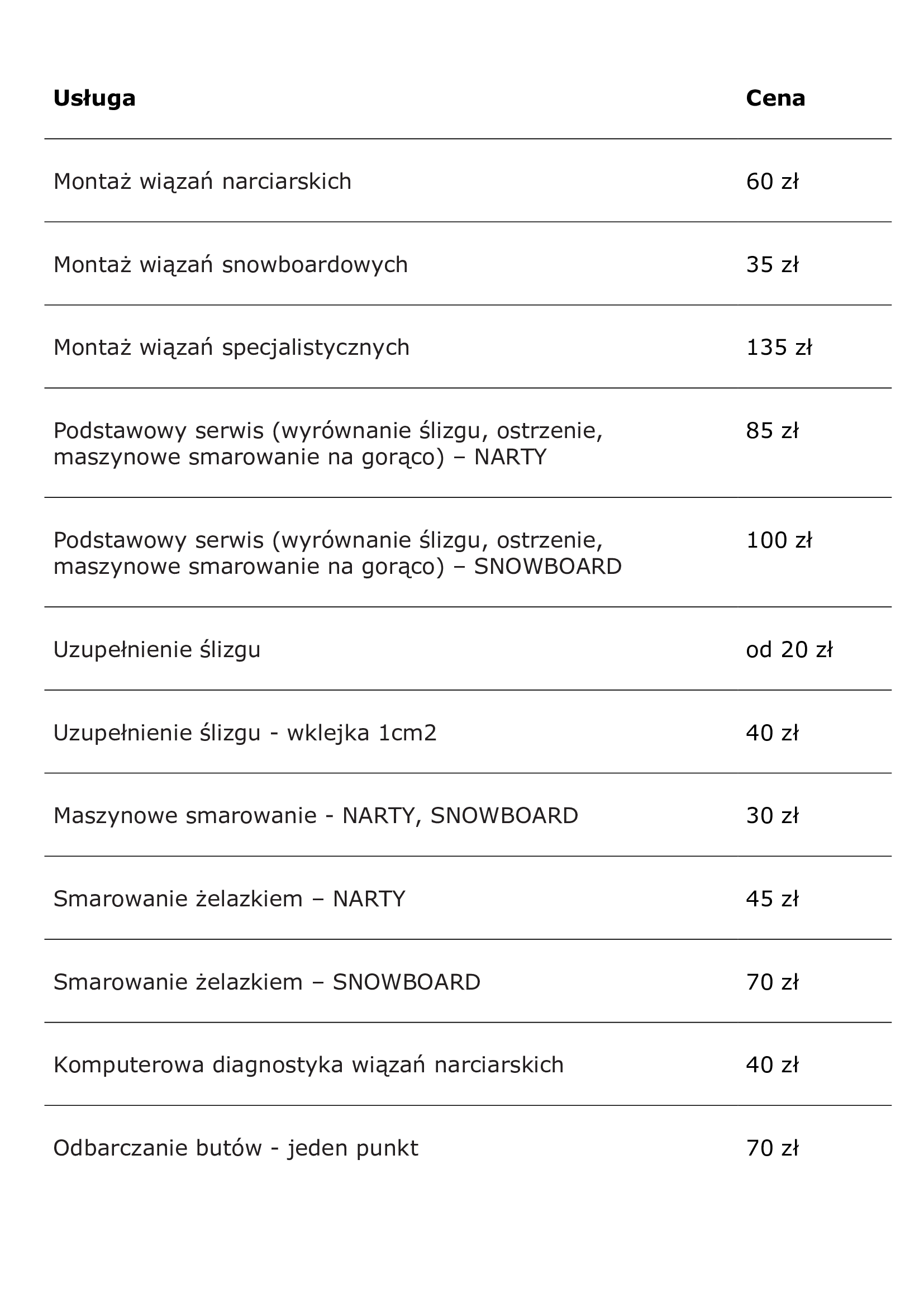 | Usługa | Cena |
|---|---|
| Montaż wiązań narciarskich | 60 zł |
| Montaż wiązań snowboardowych | 35 zł |
| Montaż wiązań specjalistycznych | 135 zł |
| Podstawowy serwis (wyrównanie ślizgu, ostrzenie, maszynowe smarowanie na gorąco) – NARTY | 85 zł |
| Podstawowy serwis (wyrównanie ślizgu, ostrzenie, maszynowe smarowanie na gorąco) – SNOWBOARD | 100 zł |
| Uzupełnienie ślizgu | od 20 zł |
| Uzupełnienie ślizgu - wklejka 1cm2 | 40 zł |
| Maszynowe smarowanie - NARTY, SNOWBOARD | 30 zł |
| Smarowanie żelazkiem – NARTY | 45 zł |
| Smarowanie żelazkiem – SNOWBOARD | 70 zł |
| Komputerowa diagnostyka wiązań narciarskich | 40 zł |
| Odbarczanie butów - jeden punkt | 70 zł |